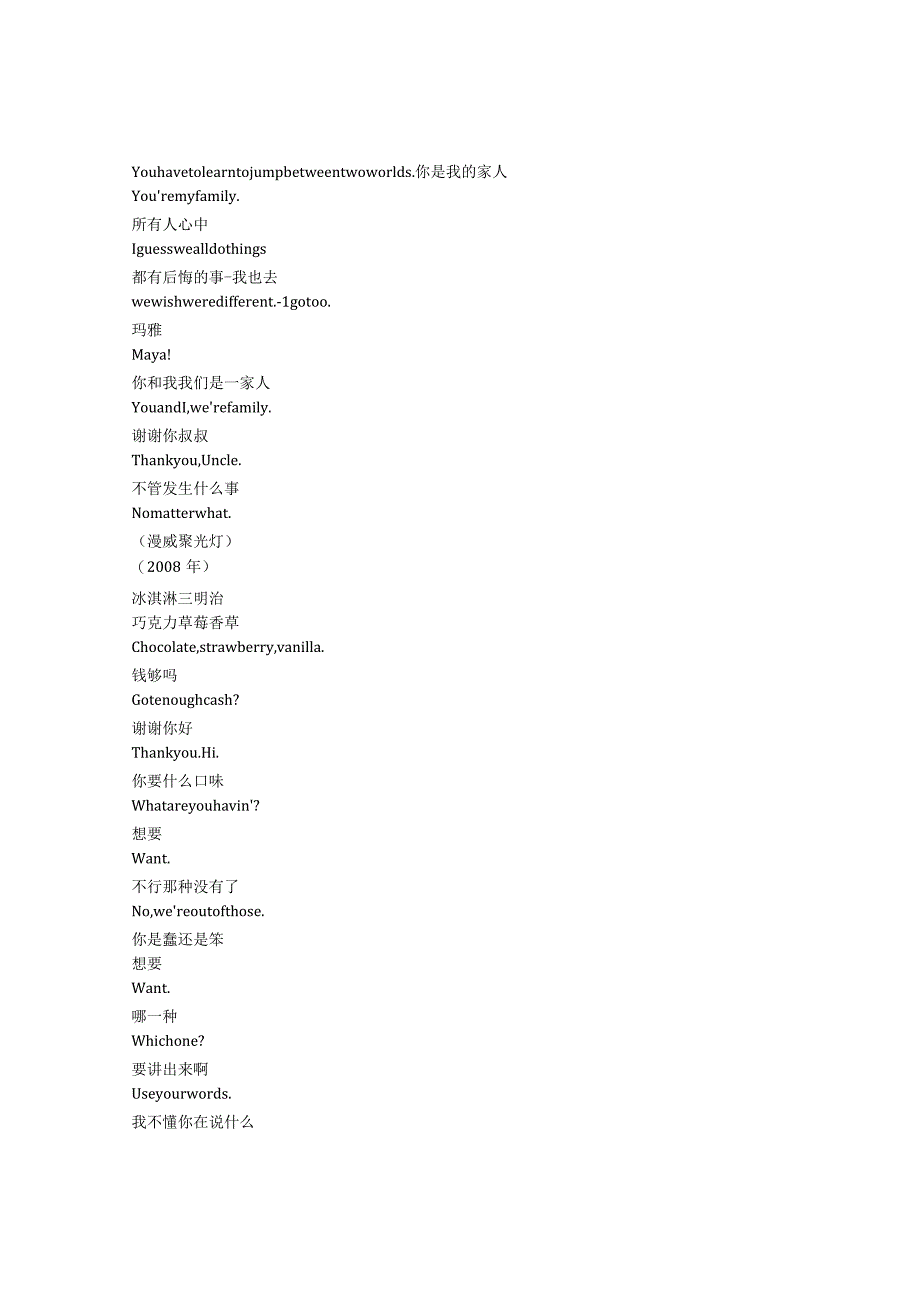 Youhavetolearntojumpbetweentwoworlds.你是我的家人
You'remyfamily.
所有人心中
Iguesswealldothings
都有后悔的事-我也去
wewishweredifferent.-1gotoo.
玛雅
Maya!
你和我我们是一家人
YouandI,we'refamily.
谢谢你叔叔
Thankyou,Uncle.
不管发生什么事
Nomatterwhat.
（漫威聚光灯）
（2008 年）
冰淇淋三明治
巧克力草莓香草
Chocolate,strawberry,vanilla.
钱够吗
Gotenoughcash?
谢谢你好
Thankyou.Hi.
你要什么口味
Whatareyouhavin'?
想要
Want.
不行那种没有了
No,we'reoutofthose.
你是蠢还是笨
想要
Want.
哪一种
Whichone?
要讲出来啊
Useyourwords.
我不懂你在说什么